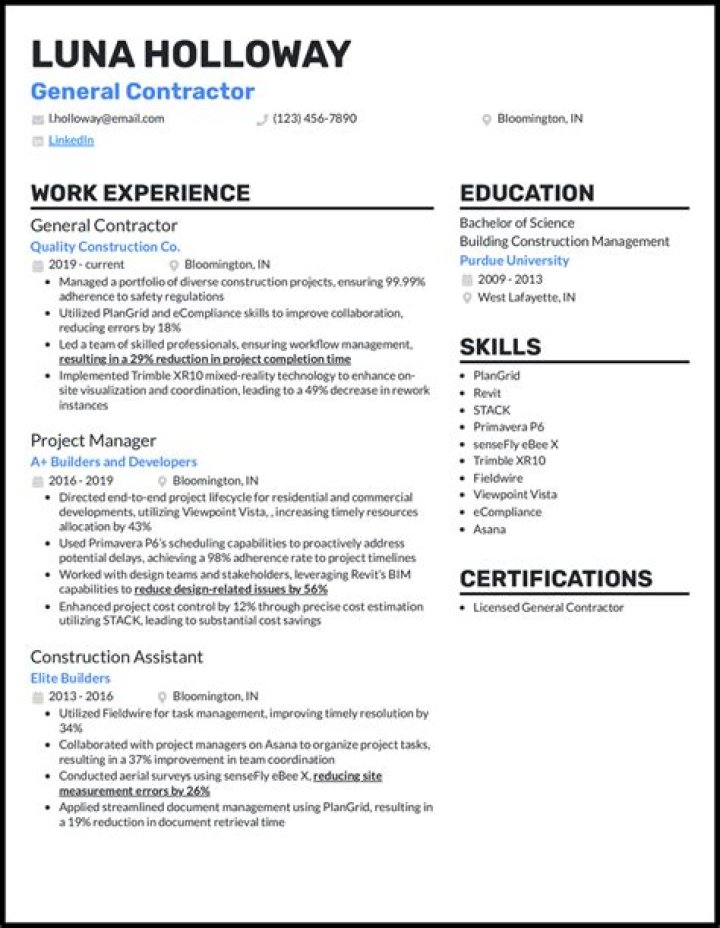 LUNA HOLLOWAY
General Contractor

l.holloway@email.com (123) 456-7890 Bloomington, IN
LinkedIn

WORK EXPERIENCE

General Contractor
Quality Construction Co.
2019 - current Bloomington, IN
- Managed a portfolio of diverse construction projects, ensuring 99.99% adherence to safety regulations
- Utilized PlanGrid and eCompliance skills to improve collaboration, reducing errors by 18%
- Led a team of skilled professionals, ensuring workflow management, resulting in a 29% reduction in project completion time
- Implemented Trimble XR10 mixed-reality technology to enhance on-site visualization and coordination, leading to a 49% decrease in rework instances

Project Manager
A+ Builders and Developers
2016 - 2019 Bloomington, IN
- Directed end-to-end project lifecycle for residential and commercial developments, utilizing Viewpoint Vista, , increasing timely resources allocation by 43%
- Used Primavera P6's scheduling capabilities to proactively address potential delays, achieving a 98% adherence rate to project timelines
- Worked with design teams and stakeholders, leveraging Revit's BIM capabilities to reduce design-related issues by 56%
- Enhanced project cost control by 12% through precise cost estimation utilizing STACK, leading to substantial cost savings

Construction Assistant
Elite Builders
2013 - 2016 Bloomington, IN
- Utilized Fieldwire for task management, improving timely resolution by 34%
- Collaborated with project managers on Asana to organize project tasks, resulting in a 37% improvement in team coordination
- Conducted aerial surveys using senseFly eBee X, reducing site measurement errors by 26%
- Applied streamlined document management using PlanGrid, resulting in a 19% reduction in document retrieval time

EDUCATION

Bachelor of Science
Building Construction Management
Purdue University
2009 - 2013
West Lafayette, IN

SKILLS

- PlanGrid
- Revit
- STACK
- Primavera P6
- senseFly eBee X
- Trimble XR10
- Fieldwire
- Viewpoint Vista
- eCompliance
- Asana

CERTIFICATIONS

- Licensed General Contractor